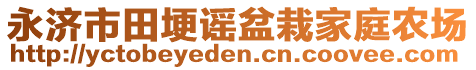 永济市田埂谣盆栽家庭农场
http://yctobeyeden.cn.coovee.com